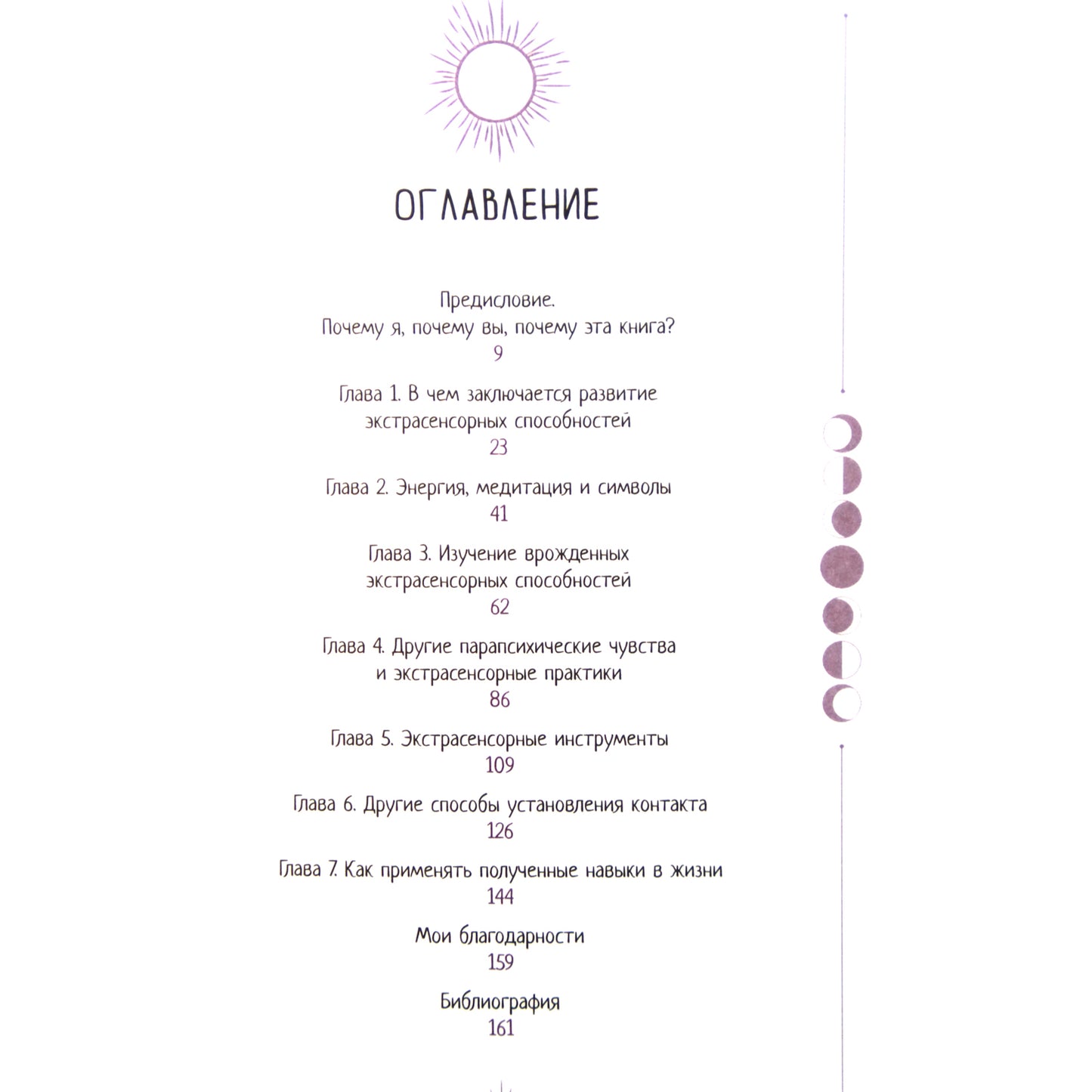 ОГЛАВЛЕНИЕ

Предисловие.
Почему я, почему вы, почему эта книга?
9

Глава 1. В чем заключается развитие экстрасенсорных способностей
23

Глава 2. Энергия, медитация и символы
41

Глава 3. Изучение врожденных экстрасенсорных способностей
62

Глава 4. Другие парапсихические чувства и экстрасенсорные практики
86

Глава 5. Экстрасенсорные инструменты
109

Глава 6. Другие способы установления контакта
126

Глава 7. Как применять полученные навыки в жизни
144

Мои благодарности
159

Библиография
161